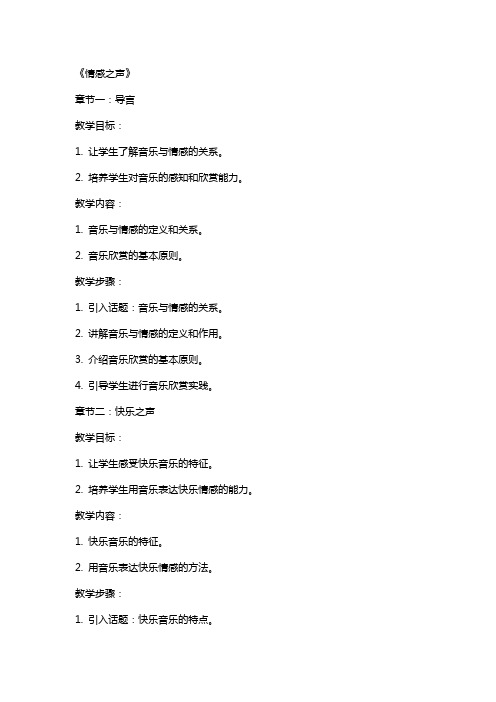 《情感之声》

章节一：导言

教学目标：

1. 让学生了解音乐与情感的关系。

2. 培养学生对音乐的感知和欣赏能力。

教学内容：

1. 音乐与情感的定义和关系。

2. 音乐欣赏的基本原则。

教学步骤：

1. 引入话题：音乐与情感的关系。

2. 讲解音乐与情感的定义和作用。

3. 介绍音乐欣赏的基本原则。

4. 引导学生进行音乐欣赏实践。

章节二：快乐之声

教学目标：

1. 让学生感受快乐音乐的特征。

2. 培养学生用音乐表达快乐情感的能力。

教学内容：

1. 快乐音乐的特征。

2. 用音乐表达快乐情感的方法。

教学步骤：

1. 引入话题：快乐音乐的特点。